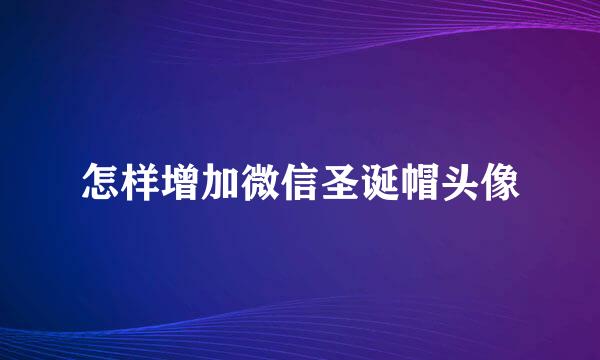 怎样增加微信圣诞帽头像